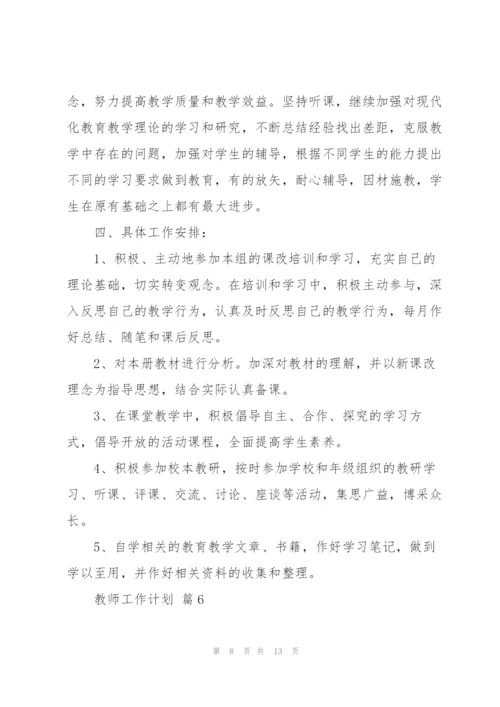 念，努力提高教学质量和教学效益。坚持听课，继续加强对现代化教育教学理论的学习和研究，不断总结经验找出差距，克服教学中存在的问题，加强对学生的辅导，根据不同学生的能力提出不同的学习要求做到教育，有的放矢，耐心辅导，因材施教，学生在原有基础之上都有最大进步。

四、具体工作安排：

1、积极、主动地参加本组的课改培训和学习，充实自己的理论基础，切实转变观念。在培训和学习中，积极主动参与，深入反思自己的教学行为，认真及时反思自己的教学行为，每月作好总结、随笔和课后反思。

2、对本册教材进行分析。加深对教材的理解，并以新课改理念为指导思想，结合实际认真备课。

3、在课堂教学中，积极倡导自主、合作、探究的学习方式，倡导开放的活动课程，全面提高学生素养。

4、积极参加校本教研，按时参加学校和年级组织的教研学习、听课、评课、交流、讨论、座谈等活动，集思广益，博采众长。

5、自学相关的教育教学文章、书籍，作好学习笔记，做到学以至用，并作好相关资料的收集和整理。

教师工作计划 篇6

第 8 页 共 13 页